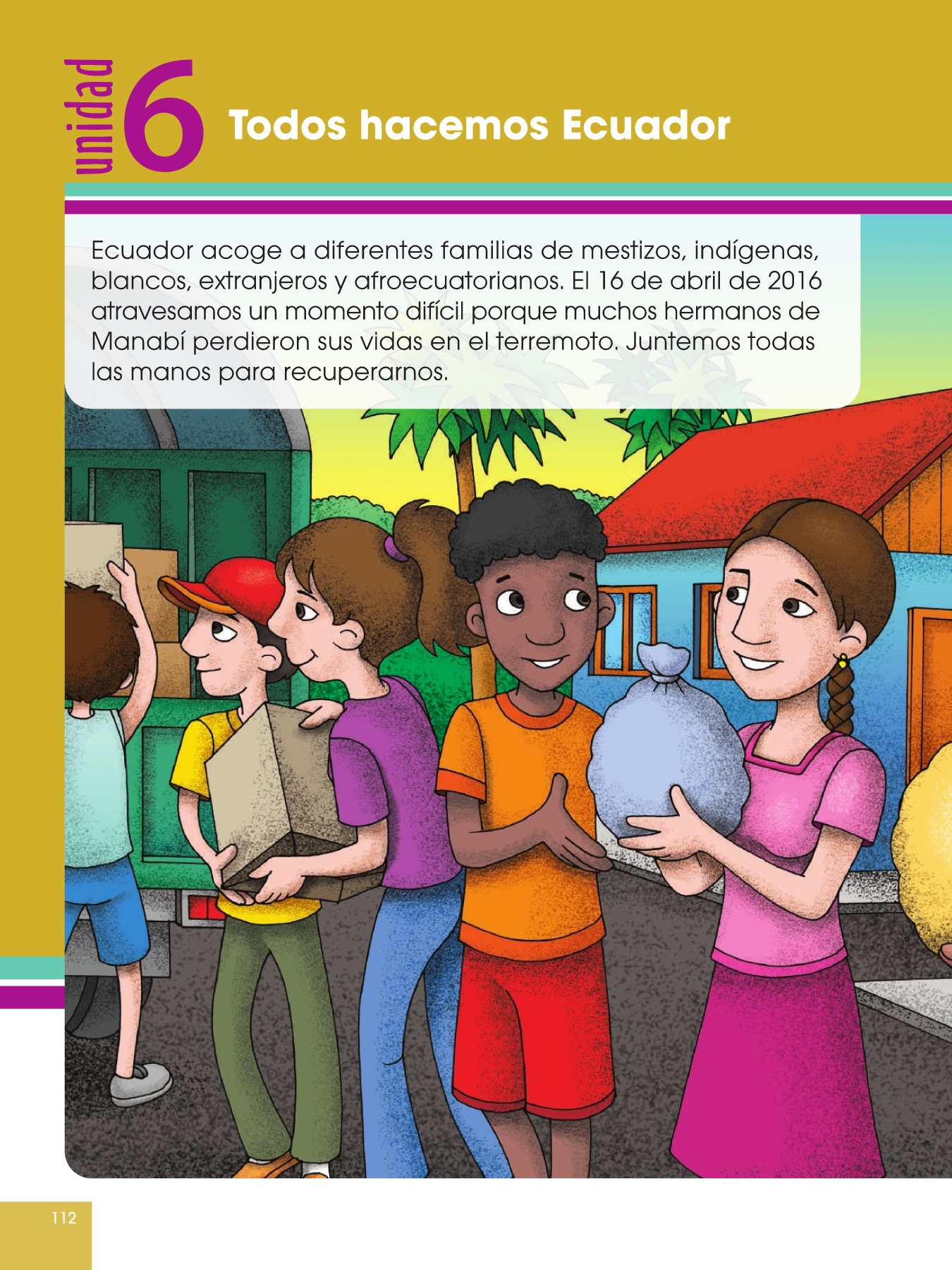 unidad 6 Todos hacemos Ecuador

Ecuador acoge a diferentes familias de mestizos, indígenas, blancos, extranjeros y afroecuatorianos. El 16 de abril de 2016 atravesamos un momento difícil porque muchos hermanos de Manabí perdieron sus vidas en el terremoto. Juntemos todas las manos para recuperarnos.

112